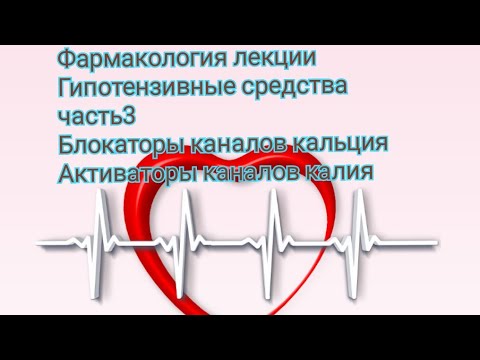 Фармакология лекции
Гипотензивные средства
часть3
Блокаторы каналов кальция
Активаторы каналов калия